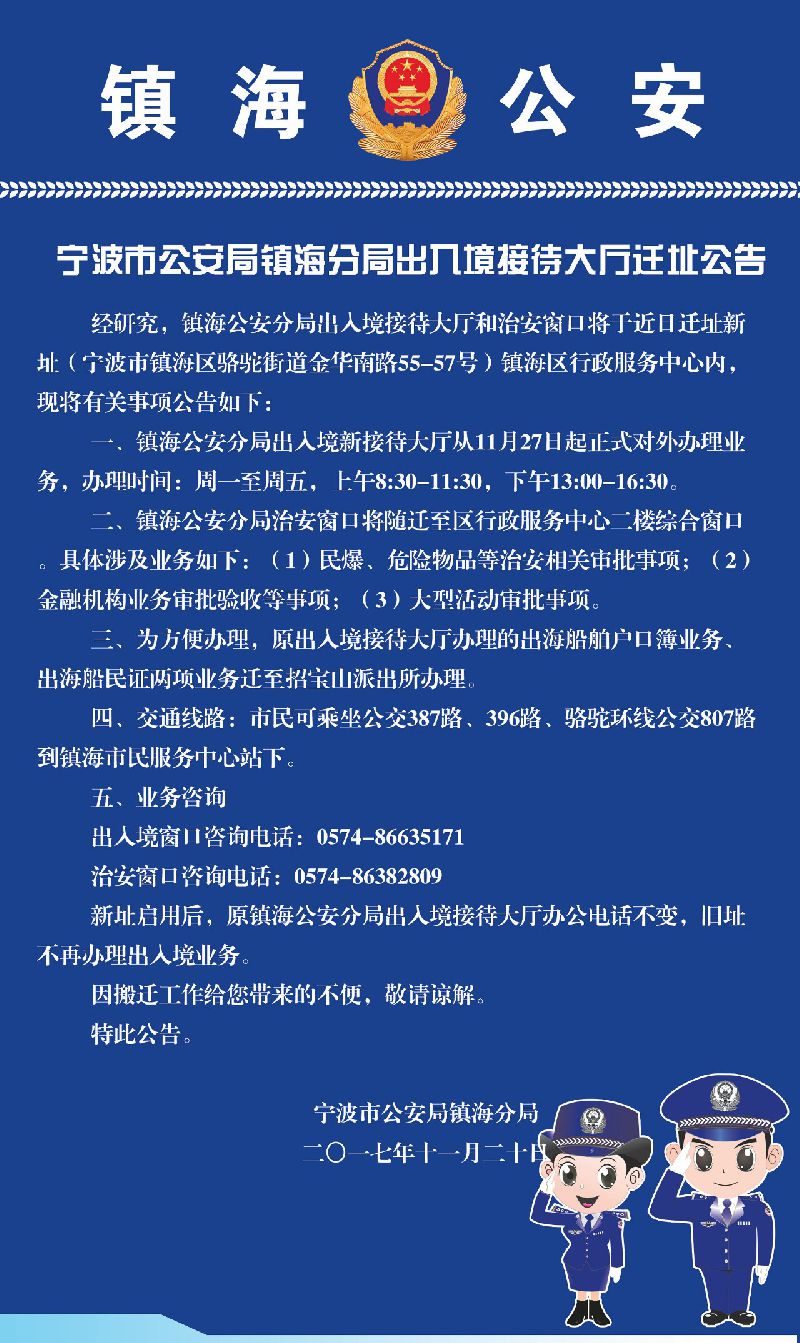 镇海 公安

宁波市公安局镇海分局出入境接待大厅迁址公告

经研究，镇海公安分局出入境接待大厅和治安窗口将于近日迁址新址（宁波市镇海区骆驼街道金华南路55-57号）镇海区行政服务中心内，现将有关事项公告如下：

一、镇海公安分局出入境新接待大厅从11月27日起正式对外办理业务，办理时间：周一至周五，上午8:30-11:30，下午13:00-16:30。

二、镇海公安分局治安窗口将随迁至区行政服务中心二楼综合窗口。具体涉及业务如下：（1）民爆、危险物品等治安相关审批事项；（2）金融机构业务审批验收等事项；（3）大型活动审批事项。

三、为方便办理，原出入境接待大厅办理的出海船舶户口簿业务、出海船民证两项业务迁至招宝山派出所办理。

四、交通线路：市民可乘坐公交387路、396路、骆驼环线公交807路到镇海市民服务中心站下。

五、业务咨询

出入境窗口咨询电话：0574-86635171

治安窗口咨询电话：0574-86382809

新址启用后，原镇海公安分局出入境接待大厅办公电话不变，旧址不再办理出入境业务。

因搬迁工作给您带来的不便，敬请谅解。

特此公告。

宁波市公安局镇海分局

二〇一七年十一月二十日